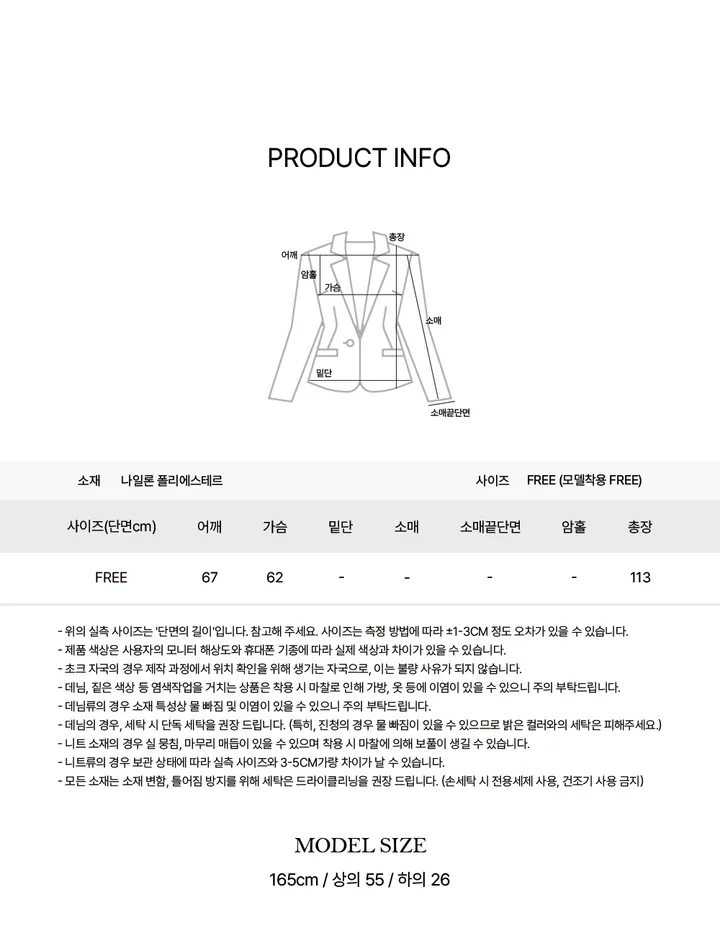 PRODUCT INFO

총장
어깨
암홀
가슴
소매
밑단
소매끝단면

소재 나일론 폴리에스테르

사이즈 FREE (모델착용 FREE)

| 사이즈(단면cm) | 어깨 | 가슴 | 밑단 | 소매 | 소매끝단면 | 암홀 | 총장 |
|---|---|---|---|---|---|---|---|
| FREE | 67 | 62 | - | - | - | - | 113 |

- 위의 실측 사이즈는 '단면의 길이'입니다. 참고해 주세요. 사이즈는 측정 방법에 따라 ±1-3CM 정도 오차가 있을 수 있습니다.
- 제품 색상은 사용자의 모니터 해상도와 휴대폰 기종에 따라 실제 색상과 차이가 있을 수 있습니다.
- 초크 자국의 경우 제작 과정에서 위치 확인을 위해 생기는 자국으로, 이는 불량 사유가 되지 않습니다.
- 데님, 짙은 색상 등 염색작업을 거치는 상품은 착용 시 마찰로 인해 가방, 옷 등에 이염이 있을 수 있으니 주의 부탁드립니다.
- 데님류의 경우 소재 특성상 물 빠짐 및 이염이 있을 수 있으니 주의 부탁드립니다.
- 데님의 경우, 세탁 시 단독 세탁을 권장 드립니다. (특히, 진청의 경우 물 빠짐이 있을 수 있으므로 밝은 컬러와의 세탁은 피해주세요.)
- 니트 소재의 경우 실 뭉침, 마무리 매듭이 있을 수 있으며 착용 시 마찰에 의해 보풀이 생길 수 있습니다.
- 니트류의 경우 보관 상태에 따라 실측 사이즈와 3-5CM가량 차이가 날 수 있습니다.
- 모든 소재는 소재 변함, 틀어짐 방지를 위해 세탁은 드라이클리닝을 권장 드립니다. (손세탁 시 전용세제 사용, 건조기 사용 금지)

MODEL SIZE

165cm / 상의 55 / 하의 26